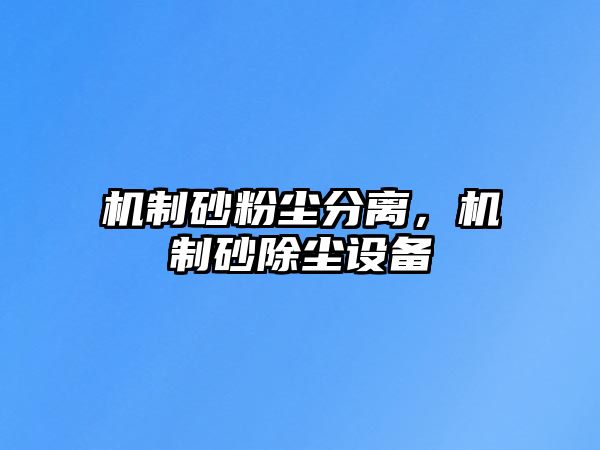 机制砂粉尘分离，机制砂除尘设备